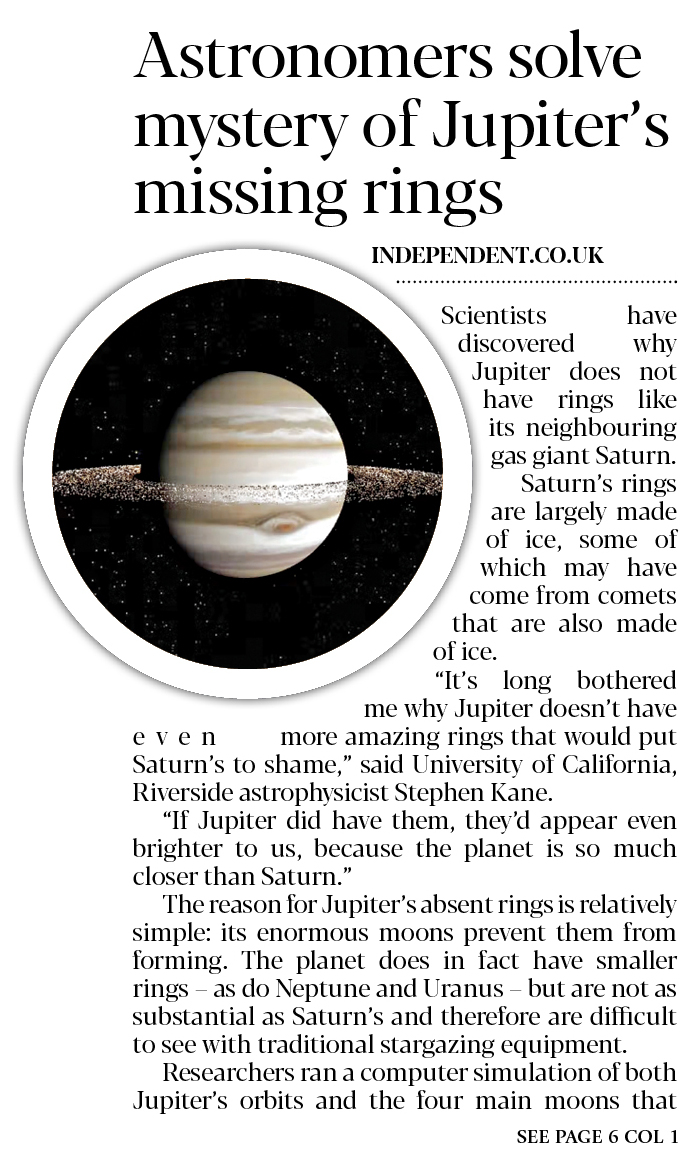 Astronomers solve mystery of Jupiter's missing rings

INDEPENDENT.CO.UK

Scientists have discovered why Jupiter does not have rings like its neighbouring gas giant Saturn.

Saturn's rings are largely made of ice, some of which may have come from comets that are also made of ice.

"It's long bothered me why Jupiter doesn't have even more amazing rings that would put Saturn's to shame," said University of California, Riverside astrophysicist Stephen Kane.

"If Jupiter did have them, they'd appear even brighter to us, because the planet is so much closer than Saturn."

The reason for Jupiter's absent rings is relatively simple: its enormous moons prevent them from forming. The planet does in fact have smaller rings – as do Neptune and Uranus – but are not as substantial as Saturn's and therefore are difficult to see with traditional stargazing equipment.

Researchers ran a computer simulation of both Jupiter's orbits and the four main moons that

SEE PAGE 6 COL 1